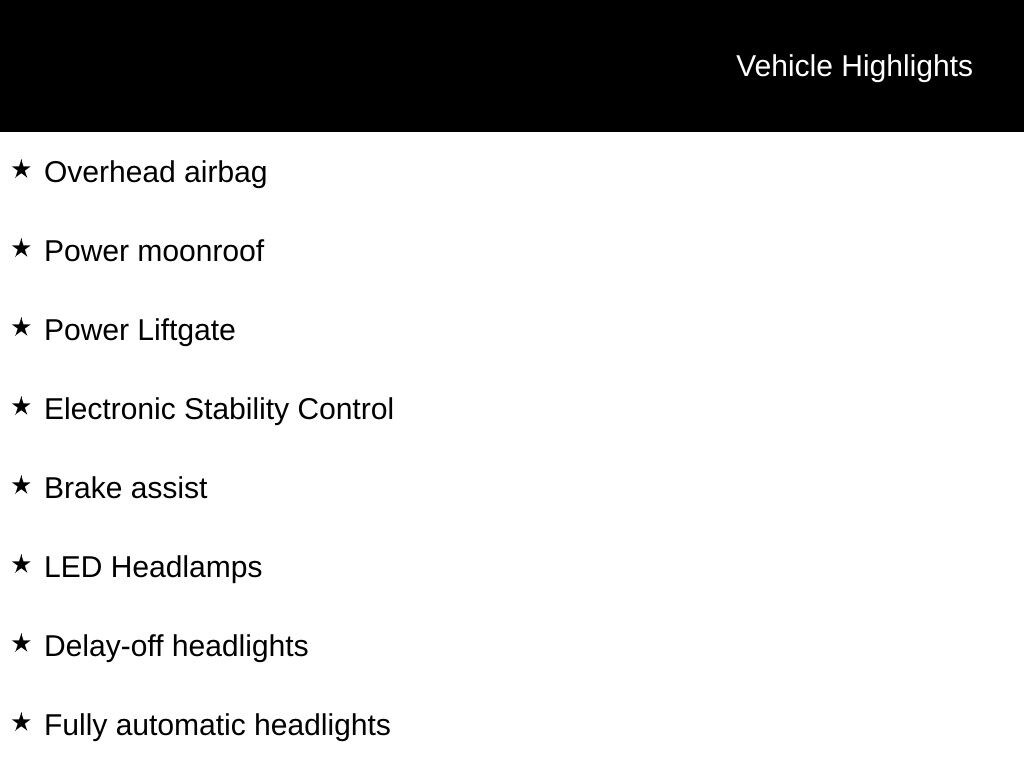 Vehicle Highlights

★ Overhead airbag

★ Power moonroof

★ Power Liftgate

★ Electronic Stability Control

★ Brake assist

★ LED Headlamps

★ Delay-off headlights

★ Fully automatic headlights